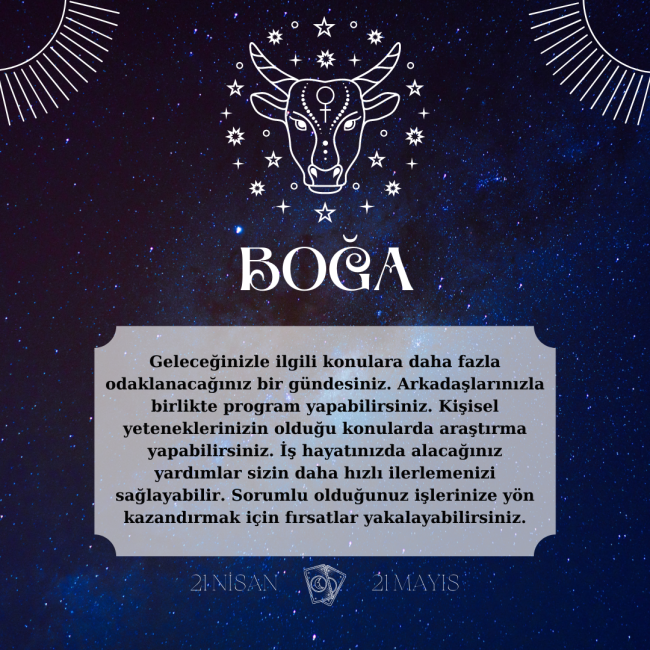 BOĞA

Geleceğinizle ilgili konulara daha fazla odaklanacağınız bir gündesiniz. Arkadaşlarınızla birlikte program yapabilirsiniz. Kişisel yeteneklerinizin olduğu konularda araştırma yapabilirsiniz. İş hayatınızda alacağınız yardımlar sizin daha hızlı ilerlemenizi sağlayabilir. Sorumlu olduğunuz işlerinize yön kazandırmak için fırsatlar yakalayabilirsiniz.

21 NİSAN 21 MAYIS